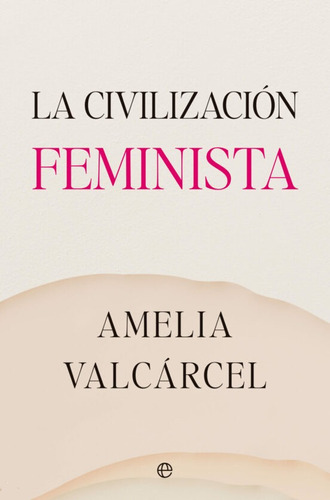 LA CIVILIZACIÓN
FEMINISTA

AMELIA
VALCÁRCEL

e